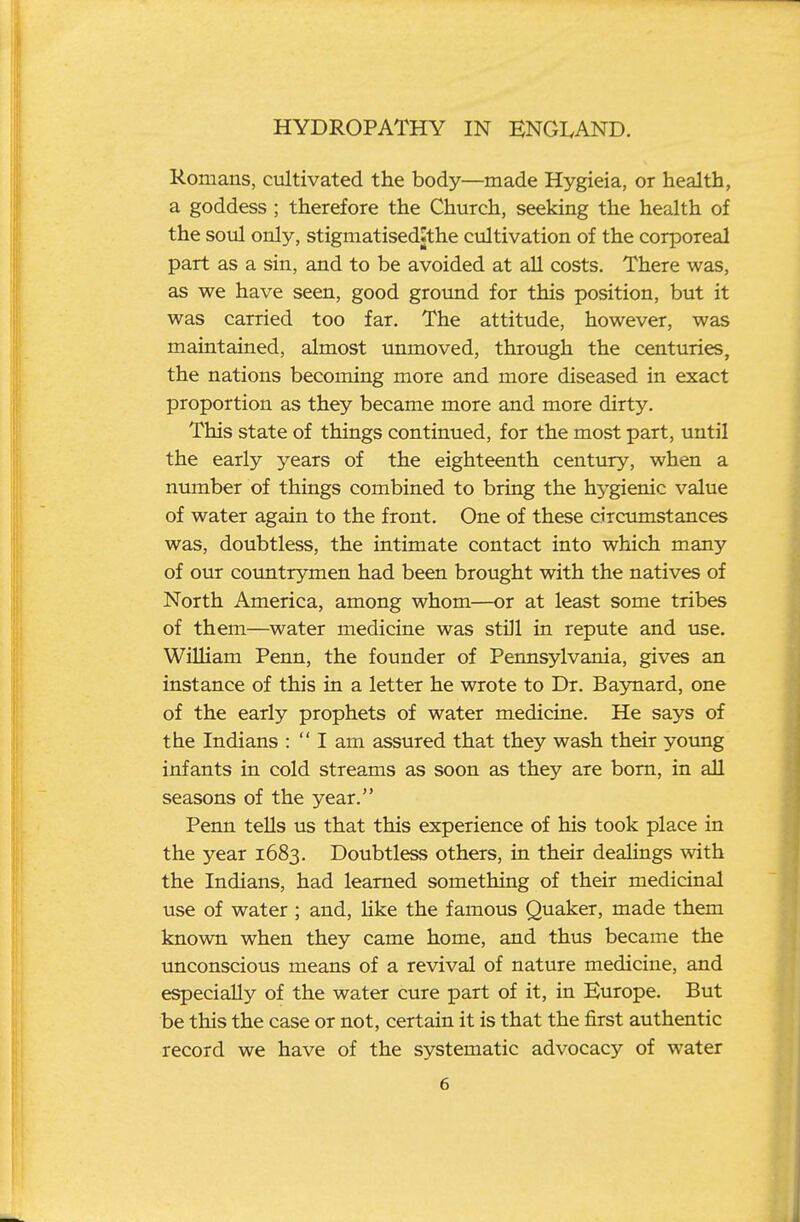 HYDROPATHY IN ENGLAND.

Romans, cultivated the body—made Hygieia, or health, a goddess ; therefore the Church, seeking the health of the soul only, stigmatised the cultivation of the corporeal part as a sin, and to be avoided at all costs. There was, as we have seen, good ground for this position, but it was carried too far. The attitude, however, was maintained, almost unmoved, through the centuries, the nations becoming more and more diseased in exact proportion as they became more and more dirty.

This state of things continued, for the most part, until the early years of the eighteenth century, when a number of things combined to bring the hygienic value of water again to the front. One of these circumstances was, doubtless, the intimate contact into which many of our countrymen had been brought with the natives of North America, among whom—or at least some tribes of them—water medicine was still in repute and use. William Penn, the founder of Pennsylvania, gives an instance of this in a letter he wrote to Dr. Baynard, one of the early prophets of water medicine. He says of the Indians : " I am assured that they wash their young infants in cold streams as soon as they are born, in all seasons of the year."

Penn tells us that this experience of his took place in the year 1683. Doubtless others, in their dealings with the Indians, had learned something of their medicinal use of water ; and, like the famous Quaker, made them known when they came home, and thus became the unconscious means of a revival of nature medicine, and especially of the water cure part of it, in Europe. But be this the case or not, certain it is that the first authentic record we have of the systematic advocacy of water

6